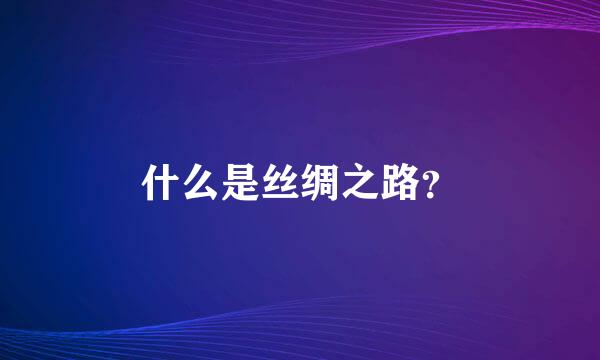 什么是丝绸之路?